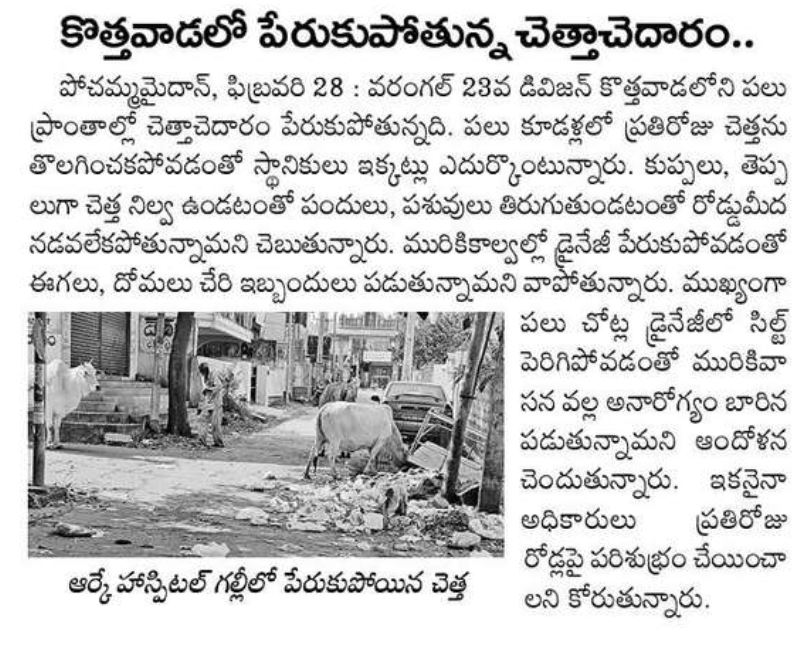 కొత్తవాడలో పేరుకుపోతున్న చెత్తాచెదారం..

పోచమ్మమైదాన్, ఫిబ్రవరి 28 : వరంగల్ 23వ డివిజన్ కొత్తవాడలోని పలు ప్రాంతాల్లో చెత్తాచెదారం పేరుకుపోతున్నది. పలు కూడళ్లలో ప్రతిరోజు చెత్తను తొలగించకపోవడంతో స్థానికులు ఇక్కట్లు ఎదుర్కొంటున్నారు. కుప్పలు, తెప్పలుగా చెత్త నిల్వ ఉండటంతో పందులు, పశువులు తిరుగుతుండటంతో రోడ్డుమీద నడవలేకపోతున్నామని చెబుతున్నారు. మురికికాల్వల్లో డ్రైనేజీ పేరుకుపోవడంతో ఈగలు, దోమలు చేరి ఇబ్బందులు పడుతున్నామని వాపోతున్నారు. ముఖ్యంగా పలు చోట్ల డ్రైనేజీలో సిల్ట్ పెరిగిపోవడంతో మురికివాసన వల్ల అనారోగ్యం బారిన పడుతున్నామని ఆందోళన చెందుతున్నారు. ఇకనైనా అధికారులు ప్రతిరోజు రోడ్లపై పరిశుభ్రం చేయించాలని కోరుతున్నారు.

ఆర్కే హాస్పిటల్ గల్లీలో పేరుకుపోయిన చెత్త